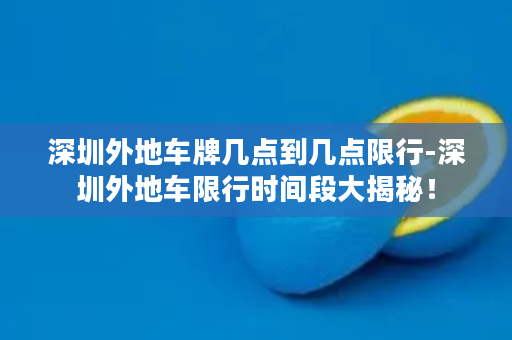 深圳外地车牌几点到几点限行-深圳外地车限行时间段大揭秘！